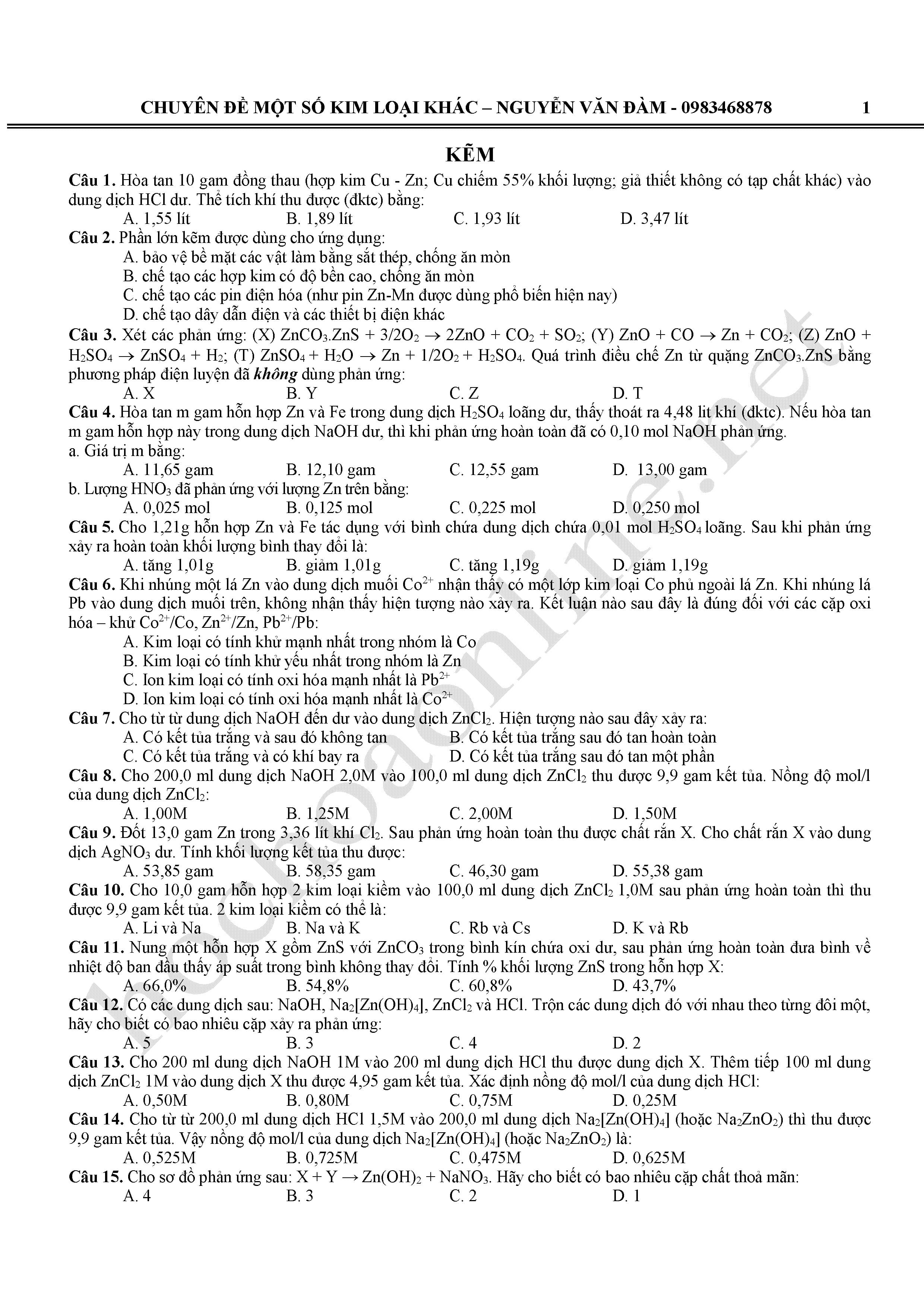 CHUYÊN ĐỀ MỘT SỐ KIM LOẠI KHÁC – NGUYỄN VĂN ĐÀM - 0983468878 1

KẼM

Câu 1. Hòa tan 10 gam đồng thau (hợp kim Cu - Zn; Cu chiếm 55% khối lượng; giả thiết không có tạp chất khác) vào dung dịch HCl dư. Thể tích khí thu được (đktc) bằng:
A. 1,55 lít B. 1,89 lít C. 1,93 lít D. 3,47 lít

Câu 2. Phần lớn kẽm được dùng cho ứng dụng:
A. bảo vệ bề mặt các vật làm bằng sắt thép, chống ăn mòn
B. chế tạo các hợp kim có độ bền cao, chống ăn mòn
C. chế tạo các pin điện hóa (như pin Zn-Mn được dùng phổ biến hiện nay)
D. chế tạo dây dẫn điện và các thiết bị điện khác

Câu 3. Xét các phản ứng: (X) $ZnCO_3.ZnS + 3/2O_2 \rightarrow 2ZnO + CO_2 + SO_2$; (Y) $ZnO + CO \rightarrow Zn + CO_2$; (Z) $ZnO + H_2SO_4 \rightarrow ZnSO_4 + H_2$; (T) $ZnSO_4 + H_2O \rightarrow Zn + 1/2O_2 + H_2SO_4$. Quá trình điều chế Zn từ quặng $ZnCO_3.ZnS$ bằng phương pháp điện luyện đã không dùng phản ứng:
A. X B. Y C. Z D. T

Câu 4. Hòa tan m gam hỗn hợp Zn và Fe trong dung dịch $H_2SO_4$ loãng dư, thấy thoát ra 4,48 lit khí (đktc). Nếu hòa tan m gam hỗn hợp này trong dung dịch NaOH dư, thì khi phản ứng hoàn toàn đã có 0,10 mol NaOH phản ứng.
a. Giá trị m bằng:
A. 11,65 gam B. 12,10 gam C. 12,55 gam D. 13,00 gam
b. Lượng $HNO_3$ đã phản ứng với lượng Zn trên bằng:
A. 0,025 mol B. 0,125 mol C. 0,225 mol D. 0,250 mol

Câu 5. Cho 1,21g hỗn hợp Zn và Fe tác dụng với bình chứa dung dịch chứa 0,01 mol $H_2SO_4$ loãng. Sau khi phản ứng xảy ra hoàn toàn khối lượng bình thay đổi là:
A. tăng 1,01g B. giảm 1,01g C. tăng 1,19g D. giảm 1,19g

Câu 6. Khi nhúng một lá Zn vào dung dịch muối $Co^{2+}$ nhận thấy có một lớp kim loại Co phủ ngoài lá Zn. Khi nhúng lá Pb vào dung dịch muối trên, không nhận thấy hiện tượng nào xảy ra. Kết luận nào sau đây là đúng đối với các cặp oxi hóa – khử $Co^{2+}/Co$, $Zn^{2+}/Zn$, $Pb^{2+}/Pb$:
A. Kim loại có tính khử mạnh nhất trong nhóm là Co
B. Kim loại có tính khử yếu nhất trong nhóm là Zn
C. Ion kim loại có tính oxi hóa mạnh nhất là $Pb^{2+}$
D. Ion kim loại có tính oxi hóa mạnh nhất là $Co^{2+}$

Câu 7. Cho từ từ dung dịch NaOH đến dư vào dung dịch $ZnCl_2$. Hiện tượng nào sau đây xảy ra:
A. Có kết tủa trắng và sau đó không tan B. Có kết tủa trắng sau đó tan hoàn toàn
C. Có kết tủa trắng và có khí bay ra D. Có kết tủa trắng sau đó tan một phần

Câu 8. Cho 200,0 ml dung dịch NaOH 2,0M vào 100,0 ml dung dịch $ZnCl_2$ thu được 9,9 gam kết tủa. Nồng độ mol/l của dung dịch $ZnCl_2$:
A. 1,00M B. 1,25M C. 2,00M D. 1,50M

Câu 9. Đốt 13,0 gam Zn trong 3,36 lít khí $Cl_2$. Sau phản ứng hoàn toàn thu được chất rắn X. Cho chất rắn X vào dung dịch $AgNO_3$ dư. Tính khối lượng kết tủa thu được:
A. 53,85 gam B. 58,35 gam C. 46,30 gam D. 55,38 gam

Câu 10. Cho 10,0 gam hỗn hợp 2 kim loại kiềm vào 100,0 ml dung dịch $ZnCl_2$ 1,0M sau phản ứng hoàn toàn thì thu được 9,9 gam kết tủa. 2 kim loại kiềm có thể là:
A. Li và Na B. Na và K C. Rb và Cs D. K và Rb

Câu 11. Nung một hỗn hợp X gồm ZnS với $ZnCO_3$ trong bình kín chứa oxi dư, sau phản ứng hoàn toàn đưa bình về nhiệt độ ban đầu thấy áp suất trong bình không thay đổi. Tính % khối lượng ZnS trong hỗn hợp X:
A. 66,0% B. 54,8% C. 60,8% D. 43,7%

Câu 12. Có các dung dịch sau: NaOH, $Na_2[Zn(OH)_4]$, $ZnCl_2$ và HCl. Trộn các dung dịch đó với nhau theo từng đôi một, hãy cho biết có bao nhiêu cặp xảy ra phản ứng:
A. 5 B. 3 C. 4 D. 2

Câu 13. Cho 200 ml dung dịch NaOH 1M vào 200 ml dung dịch HCl thu được dung dịch X. Thêm tiếp 100 ml dung dịch $ZnCl_2$ 1M vào dung dịch X thu được 4,95 gam kết tủa. Xác định nồng độ mol/l của dung dịch HCl:
A. 0,50M B. 0,80M C. 0,75M D. 0,25M

Câu 14. Cho từ từ 200,0 ml dung dịch HCl 1,5M vào 200,0 ml dung dịch $Na_2[Zn(OH)_4]$ (hoặc $Na_2ZnO_2$) thì thu được 9,9 gam kết tủa. Vậy nồng độ mol/l của dung dịch $Na_2[Zn(OH)_4]$ (hoặc $Na_2ZnO_2$) là:
A. 0,525M B. 0,725M C. 0,475M D. 0,625M

Câu 15. Cho sơ đồ phản ứng sau: $X + Y \rightarrow Zn(OH)_2 + NaNO_3$. Hãy cho biết có bao nhiêu cặp chất thoả mãn:
A. 4 B. 3 C. 2 D. 1

hochoaonline.net